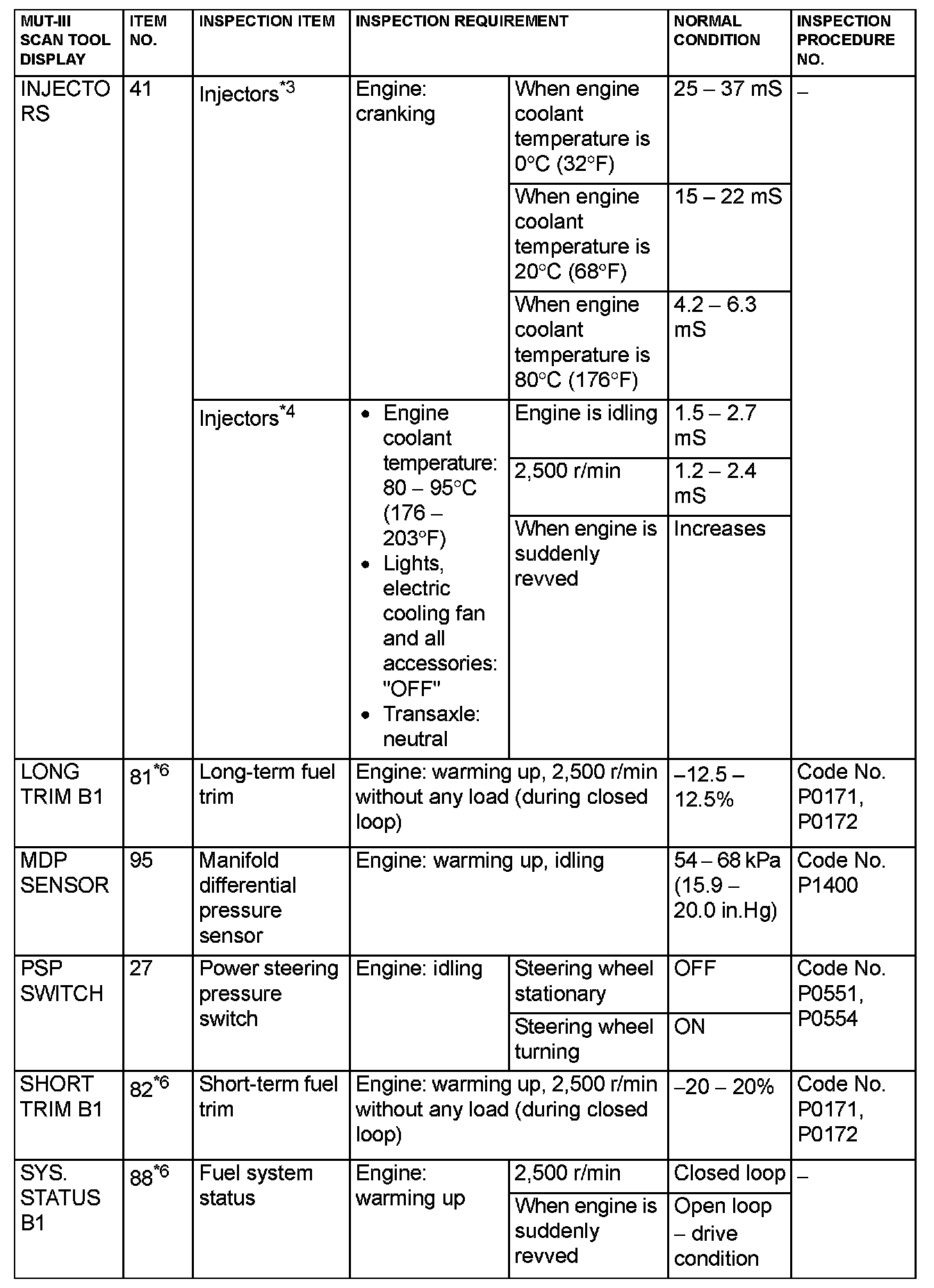 | MUT-III SCAN TOOL DISPLAY | ITEM NO. | INSPECTION ITEM | INSPECTION REQUIREMENT | | NORMAL CONDITION | INSPECTION PROCEDURE NO. |
|---|---|---|---|---|---|---|
| INJECTORS | 41 | Injectors$^{*3}$ | Engine: cranking | When engine coolant temperature is 0°C (32°F) | 25 – 37 mS | – |
| | | | | When engine coolant temperature is 20°C (68°F) | 15 – 22 mS | |
| | | | | When engine coolant temperature is 80°C (176°F) | 4.2 – 6.3 mS | |
| | | Injectors$^{*4}$ | • Engine coolant temperature: 80 – 95°C (176 – 203°F) • Lights, electric cooling fan and all accessories: "OFF" • Transaxle: neutral | Engine is idling | 1.5 – 2.7 mS | |
| | | | | 2,500 r/min | 1.2 – 2.4 mS | |
| | | | | When engine is suddenly revved | Increases | |
| LONG TRIM B1 | 81$^{*6}$ | Long-term fuel trim | Engine: warming up, 2,500 r/min without any load (during closed loop) | | –12.5 – 12.5% | Code No. P0171, P0172 |
| MDP SENSOR | 95 | Manifold differential pressure sensor | Engine: warming up, idling | | 54 – 68 kPa (15.9 – 20.0 in.Hg) | Code No. P1400 |
| PSP SWITCH | 27 | Power steering pressure switch | Engine: idling | Steering wheel stationary | OFF | Code No. P0551, P0554 |
| | | | | Steering wheel turning | ON | |
| SHORT TRIM B1 | 82$^{*6}$ | Short-term fuel trim | Engine: warming up, 2,500 r/min without any load (during closed loop) | | –20 – 20% | Code No. P0171, P0172 |
| SYS. STATUS B1 | 88$^{*6}$ | Fuel system status | Engine: warming up | 2,500 r/min | Closed loop | – |
| | | | | When engine is suddenly revved | Open loop – drive condition | |